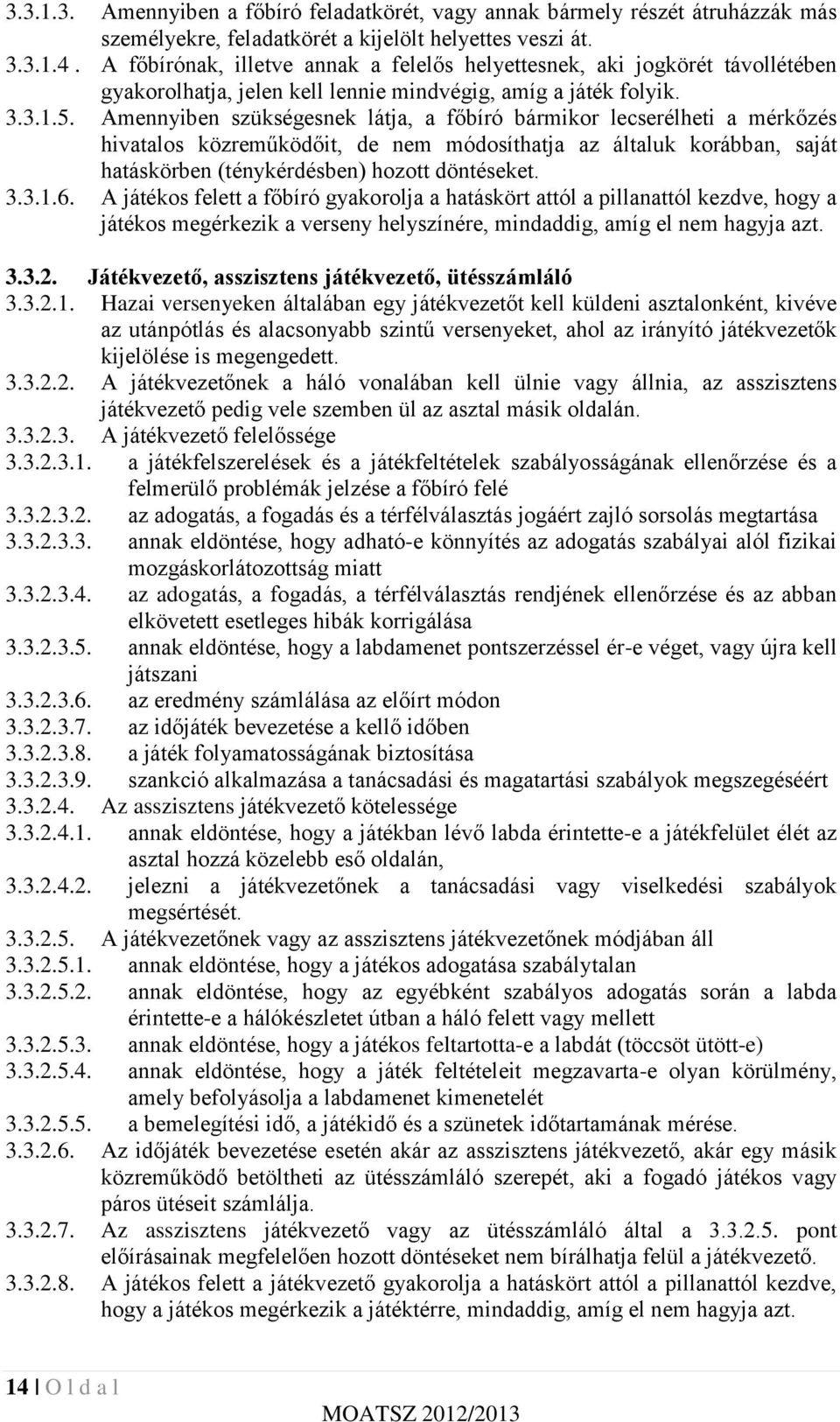 3.3.1.3. Amennyiben a főbíró feladatkörét, vagy annak bármely részét átruházzák más személyekre, feladatkörét a kijelölt helyettes veszi át.

3.3.1.4 . A főbírónak, illetve annak a felelős helyettesnek, aki jogkörét távollétében gyakorolhatja, jelen kell lennie mindvégig, amíg a játék folyik.

3.3.1.5. Amennyiben szükségesnek látja, a főbíró bármikor lecserélheti a mérkőzés hivatalos közreműködőit, de nem módosíthatja az általuk korábban, saját hatáskörben (ténykérdésben) hozott döntéseket.

3.3.1.6. A játékos felett a főbíró gyakorolja a hatáskört attól a pillanattól kezdve, hogy a játékos megérkezik a verseny helyszínére, mindaddig, amíg el nem hagyja azt.

3.3.2. Játékvezető, asszisztens játékvezető, ütésszámláló

3.3.2.1. Hazai versenyeken általában egy játékvezetőt kell küldeni asztalonként, kivéve az utánpótlás és alacsonyabb szintű versenyeket, ahol az irányító játékvezetők kijelölése is megengedett.

3.3.2.2. A játékvezetőnek a háló vonalában kell ülnie vagy állnia, az asszisztens játékvezető pedig vele szemben ül az asztal másik oldalán.

3.3.2.3. A játékvezető felelőssége

3.3.2.3.1. a játékfelszerelések és a játékfeltételek szabályosságának ellenőrzése és a felmerülő problémák jelzése a főbíró felé

3.3.2.3.2. az adogatás, a fogadás és a térfélválasztás jogáért zajló sorsolás megtartása

3.3.2.3.3. annak eldöntése, hogy adható-e könnyítés az adogatás szabályai alól fizikai mozgáskorlátozottság miatt

3.3.2.3.4. az adogatás, a fogadás, a térfélválasztás rendjének ellenőrzése és az abban elkövetett esetleges hibák korrigálása

3.3.2.3.5. annak eldöntése, hogy a labdamenet pontszerzéssel ér-e véget, vagy újra kell játszani

3.3.2.3.6. az eredmény számlálása az előírt módon

3.3.2.3.7. az időjáték bevezetése a kellő időben

3.3.2.3.8. a játék folyamatosságának biztosítása

3.3.2.3.9. szankció alkalmazása a tanácsadási és magatartási szabályok megszegéséért

3.3.2.4. Az asszisztens játékvezető kötelessége

3.3.2.4.1. annak eldöntése, hogy a játékban lévő labda érintette-e a játékfelület élét az asztal hozzá közelebb eső oldalán,

3.3.2.4.2. jelezni a játékvezetőnek a tanácsadási vagy viselkedési szabályok megsértését.

3.3.2.5. A játékvezetőnek vagy az asszisztens játékvezetőnek módjában áll

3.3.2.5.1. annak eldöntése, hogy a játékos adogatása szabálytalan

3.3.2.5.2. annak eldöntése, hogy az egyébként szabályos adogatás során a labda érintette-e a hálókészletet útban a háló felett vagy mellett

3.3.2.5.3. annak eldöntése, hogy a játékos feltartotta-e a labdát (töccsöt ütött-e)

3.3.2.5.4. annak eldöntése, hogy a játék feltételeit megzavarta-e olyan körülmény, amely befolyásolja a labdamenet kimenetelét

3.3.2.5.5. a bemelegítési idő, a játékidő és a szünetek időtartamának mérése.

3.3.2.6. Az időjáték bevezetése esetén akár az asszisztens játékvezető, akár egy másik közreműködő betöltheti az ütésszámláló szerepét, aki a fogadó játékos vagy páros ütéseit számlálja.

3.3.2.7. Az asszisztens játékvezető vagy az ütésszámláló által a 3.3.2.5. pont előírásainak megfelelően hozott döntéseket nem bírálhatja felül a játékvezető.

3.3.2.8. A játékos felett a játékvezető gyakorolja a hatáskört attól a pillanattól kezdve, hogy a játékos megérkezik a játéktérre, mindaddig, amíg el nem hagyja azt.

14 | O l d a l

MOATSZ 2012/2013